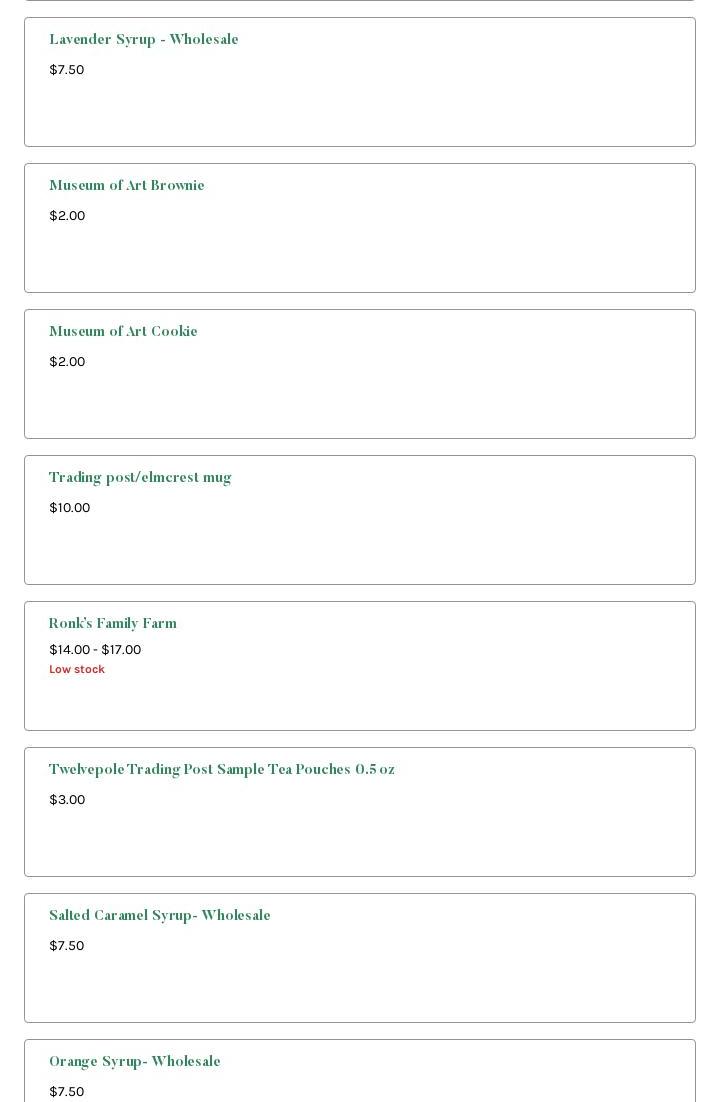 Lavender Syrup - Wholesale

$7.50

Museum of Art Brownie

$2.00

Museum of Art Cookie

$2.00

Trading post/elmcrest mug

$10.00

Ronk's Family Farm

$14.00 - $17.00

Low stock

Twelvepole Trading Post Sample Tea Pouches 0.5 oz

$3.00

Salted Caramel Syrup- Wholesale

$7.50

Orange Syrup- Wholesale

$7.50